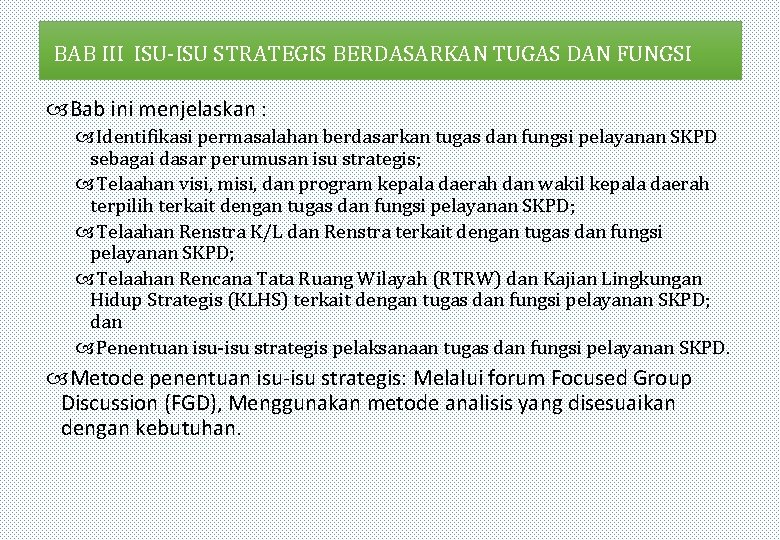 BAB III ISU-ISU STRATEGIS BERDASARKAN TUGAS DAN FUNGSI

Bab ini menjelaskan :

Identifikasi permasalahan berdasarkan tugas dan fungsi pelayanan SKPD sebagai dasar perumusan isu strategis;

Telaahan visi, misi, dan program kepala daerah dan wakil kepala daerah terpilih terkait dengan tugas dan fungsi pelayanan SKPD;

Telaahan Renstra K/L dan Renstra terkait dengan tugas dan fungsi pelayanan SKPD;

Telaahan Rencana Tata Ruang Wilayah (RTRW) dan Kajian Lingkungan Hidup Strategis (KLHS) terkait dengan tugas dan fungsi pelayanan SKPD; dan

Penentuan isu-isu strategis pelaksanaan tugas dan fungsi pelayanan SKPD.

Metode penentuan isu-isu strategis: Melalui forum Focused Group Discussion (FGD), Menggunakan metode analisis yang disesuaikan dengan kebutuhan.